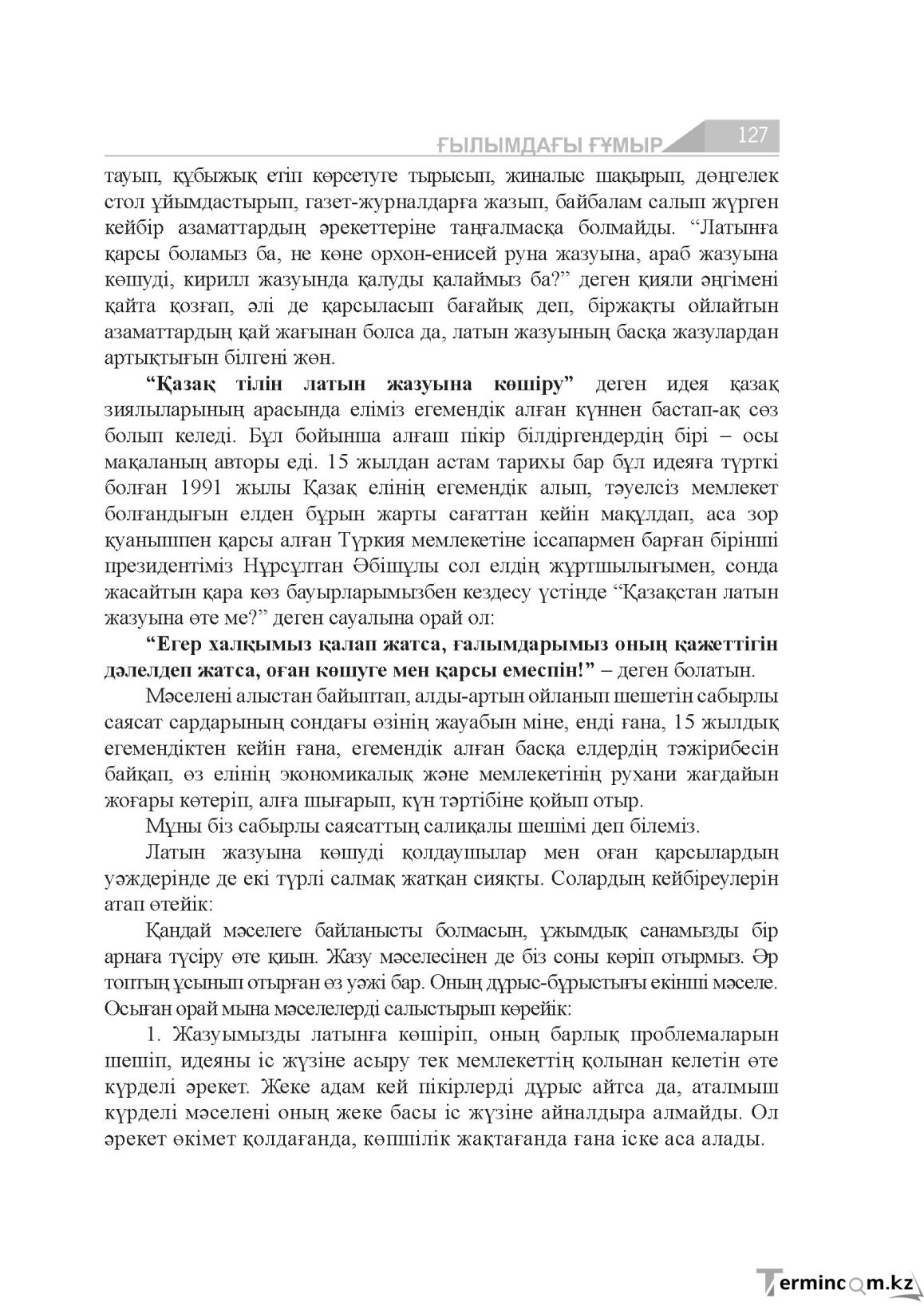 ҒЫЛЫМДАҒЫ ҒҰМЫР 127

тауып, құбыжық етіп көрсетуге тырысып, жиналыс шақырып, дөңгелек стол ұйымдастырып, газет-журналдарға жазып, байбалам салып жүрген кейбір азаматтардың әрекеттеріне таңғалмасқа болмайды. "Латынға қарсы боламыз ба, не көне орхон-енисей руна жазуына, араб жазуына көшуді, кирилл жазуында қалуды қалаймыз ба?" деген қияли әңгімені қайта қозғап, әлі де қарсыласып бағайық деп, біржақты ойлайтын азаматтардың қай жағынан болса да, латын жазуының басқа жазулардан артықтығын білгені жөн.

"Қазақ тілін латын жазуына көшіру" деген идея қазақ зиялыларының арасында еліміз егемендік алған күннен бастап-ақ сөз болып келеді. Бұл бойынша алғаш пікір білдіргендердің бірі – осы мақаланың авторы еді. 15 жылдан астам тарихы бар бұл идеяға түрткі болған 1991 жылы Қазақ елінің егемендік алып, тәуелсіз мемлекет болғандығын елден бұрын жарты сағаттан кейін мақұлдап, аса зор қуанышпен қарсы алған Түркия мемлекетіне іссапармен барған бірінші президентіміз Нұрсұлтан Әбішұлы сол елдің жұртшылығымен, сонда жасайтын қара көз бауырларымызбен кездесу үстінде "Қазақстан латын жазуына өте ме?" деген сауалына орай ол:

"Егер халқымыз қалап жатса, ғалымдарымыз оның қажеттігін дәлелдеп жатса, оған көшуге мен қарсы емеспін!" – деген болатын.

Мәселені алыстан байыптап, алды-артын ойланып шешетін сабырлы саясат сардарының сондағы өзінің жауабын міне, енді ғана, 15 жылдық егемендіктен кейін ғана, егемендік алған басқа елдердің тәжірибесін байқап, өз елінің экономикалық және мемлекетінің рухани жағдайын жоғары көтеріп, алға шығарып, күн тәртібіне қойып отыр.

Мұны біз сабырлы саясаттың салиқалы шешімі деп білеміз.

Латын жазуына көшуді қолдаушылар мен оған қарсылардың уәждерінде де екі түрлі салмақ жатқан сияқты. Солардың кейбіреулерін атап өтейік:

Қандай мәселеге байланысты болмасын, ұжымдық санамызды бір арнаға түсіру өте қиын. Жазу мәселесінен де біз соны көріп отырмыз. Әр топтың ұсынып отырған өз уәжі бар. Оның дұрыс-бұрыстығы екінші мәселе. Осыған орай мына мәселелерді салыстырып көрейік:

1. Жазуымызды латынға көшіріп, оның барлық проблемаларын шешіп, идеяны іс жүзіне асыру тек мемлекеттің қолынан келетін өте күрделі әрекет. Жеке адам кей пікірлерді дұрыс айтса да, аталмыш күрделі мәселені оның жеке басы іс жүзіне айналдыра алмайды. Ол әрекет өкімет қолдағанда, көпшілік жақтағанда ғана іске аса алады.

Termincom.kz